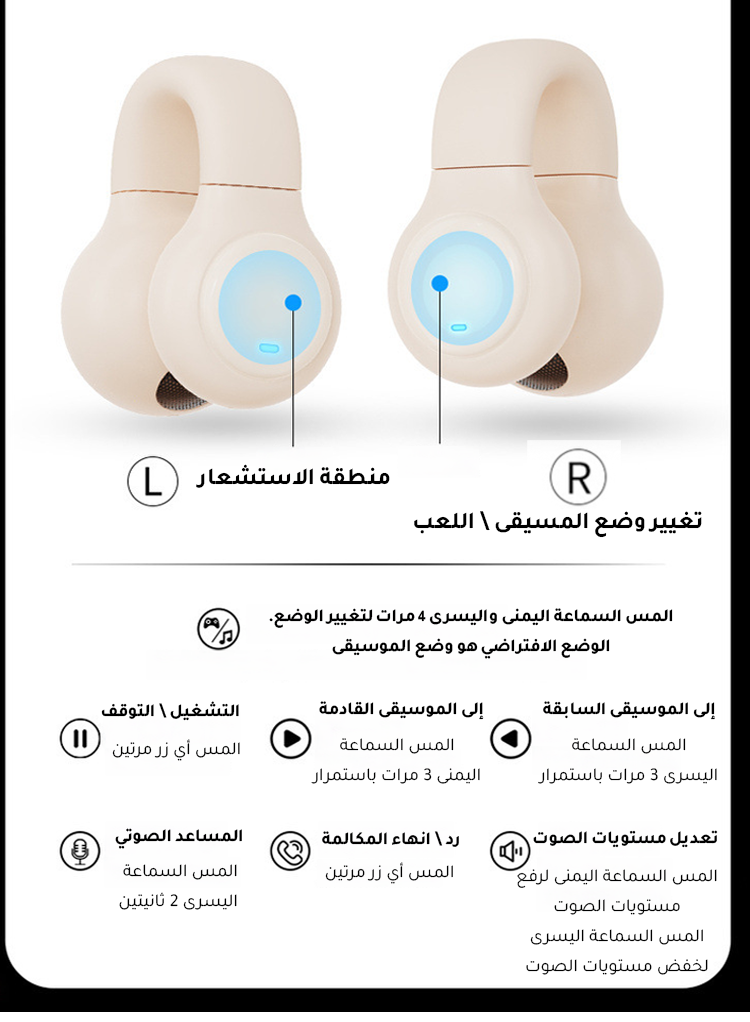 L منطقة الاستشعار

R

تغيير وضع المسيقى \ اللعب

المس السماعة اليمنى واليسرى 4 مرات لتغيير الوضع.
الوضع الافتراضي هو وضع الموسيقى

إلى الموسيقى السابقة
المس السماعة اليسرى 3 مرات باستمرار

إلى الموسيقى القادمة
المس السماعة اليمنى 3 مرات باستمرار

التشغيل \ التوقف
المس أي زر مرتين

تعديل مستويات الصوت
المس السماعة اليمنى لرفع مستويات الصوت
المس السماعة اليسرى لخفض مستويات الصوت

رد \ انهاء المكالمة
المس أي زر مرتين

المساعد الصوتي
المس السماعة اليسرى 2 ثانيتين